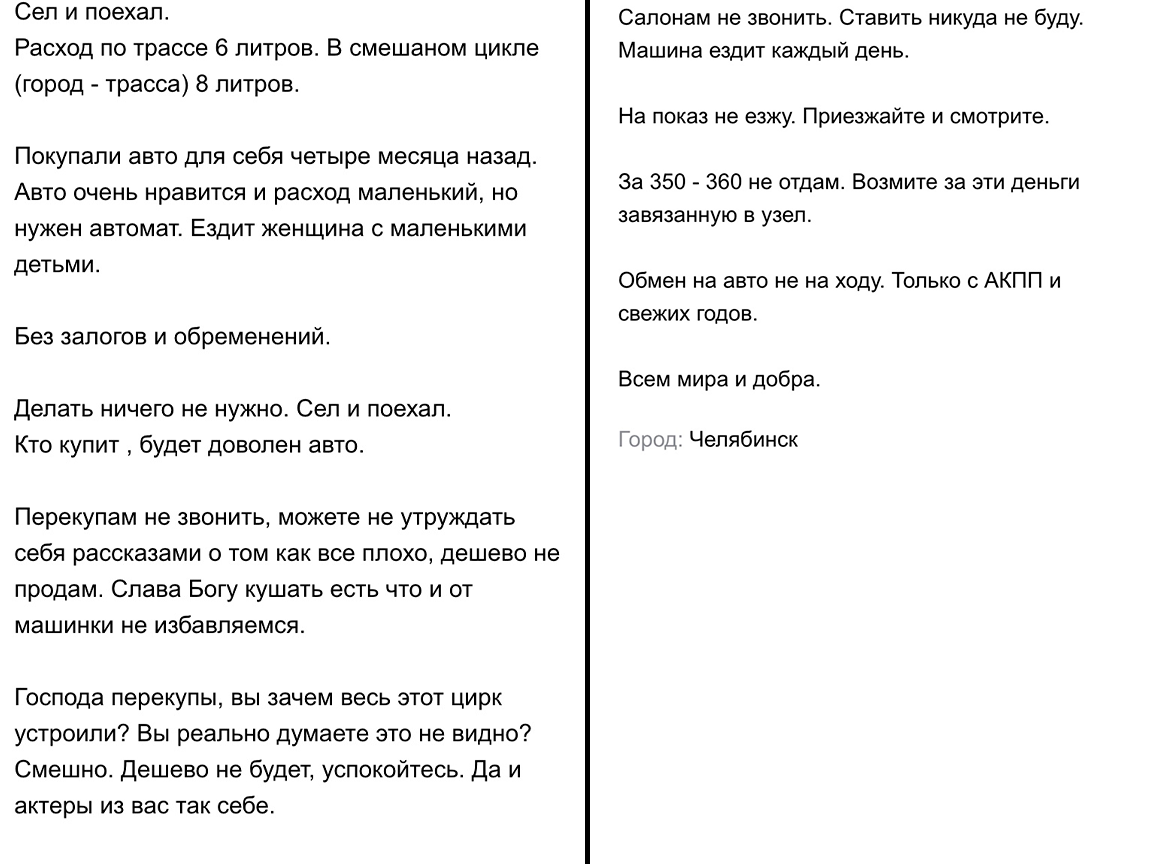 Сел и поехал.
Расход по трассе 6 литров. В смешаном цикле (город - трасса) 8 литров.

Покупали авто для себя четыре месяца назад. Авто очень нравится и расход маленький, но нужен автомат. Ездит женщина с маленькими детьми.

Без залогов и обременений.

Делать ничего не нужно. Сел и поехал.
Кто купит , будет доволен авто.

Перекупам не звонить, можете не утруждать себя рассказами о том как все плохо, дешево не продам. Слава Богу кушать есть что и от машинки не избавляемся.

Господа перекупы, вы зачем весь этот цирк устроили? Вы реально думаете это не видно? Смешно. Дешево не будет, успокойтесь. Да и актеры из вас так себе.

Салонам не звонить. Ставить никуда не буду.
Машина ездит каждый день.

На показ не езжу. Приезжайте и смотрите.

За 350 - 360 не отдам. Возмите за эти деньги завязанную в узел.

Обмен на авто не на ходу. Только с АКПП и свежих годов.

Всем мира и добра.

Город: Челябинск